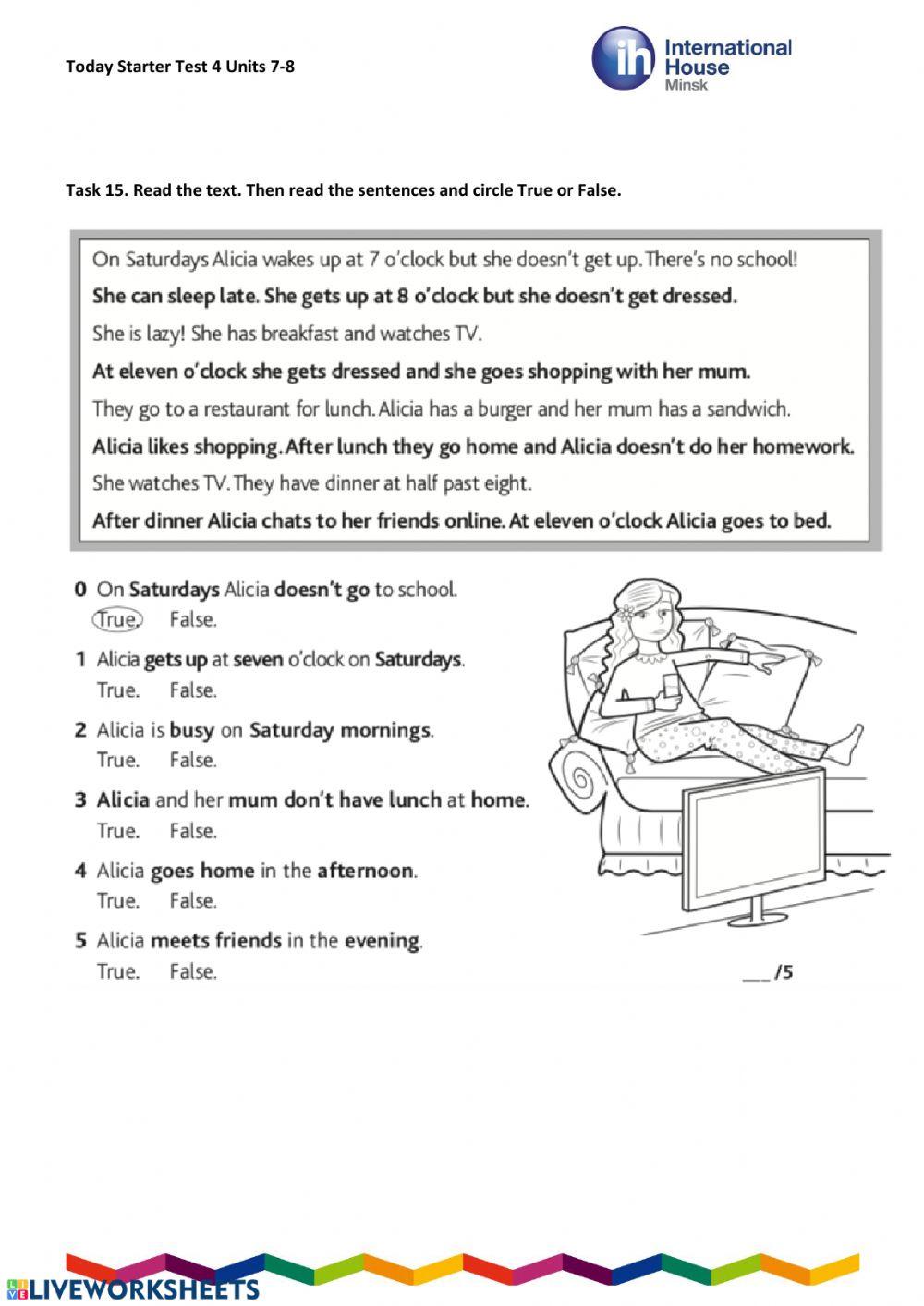 Today Starter Test 4 Units 7-8

ih International House Minsk

Task 15. Read the text. Then read the sentences and circle True or False.

On Saturdays Alicia wakes up at 7 o'clock but she doesn't get up. There's no school!
She can sleep late. She gets up at 8 o'clock but she doesn't get dressed.
She is lazy! She has breakfast and watches TV.
At eleven o'clock she gets dressed and she goes shopping with her mum.
They go to a restaurant for lunch. Alicia has a burger and her mum has a sandwich.
Alicia likes shopping. After lunch they go home and Alicia doesn't do her homework.
She watches TV. They have dinner at half past eight.
After dinner Alicia chats to her friends online. At eleven o'clock Alicia goes to bed.

0 On Saturdays Alicia doesn't go to school.
True. False.

1 Alicia gets up at seven o'clock on Saturdays.
True. False.

2 Alicia is busy on Saturday mornings.
True. False.

3 Alicia and her mum don't have lunch at home.
True. False.

4 Alicia goes home in the afternoon.
True. False.

5 Alicia meets friends in the evening.
True. False.

___ /5

LIVEWORKSHEETS